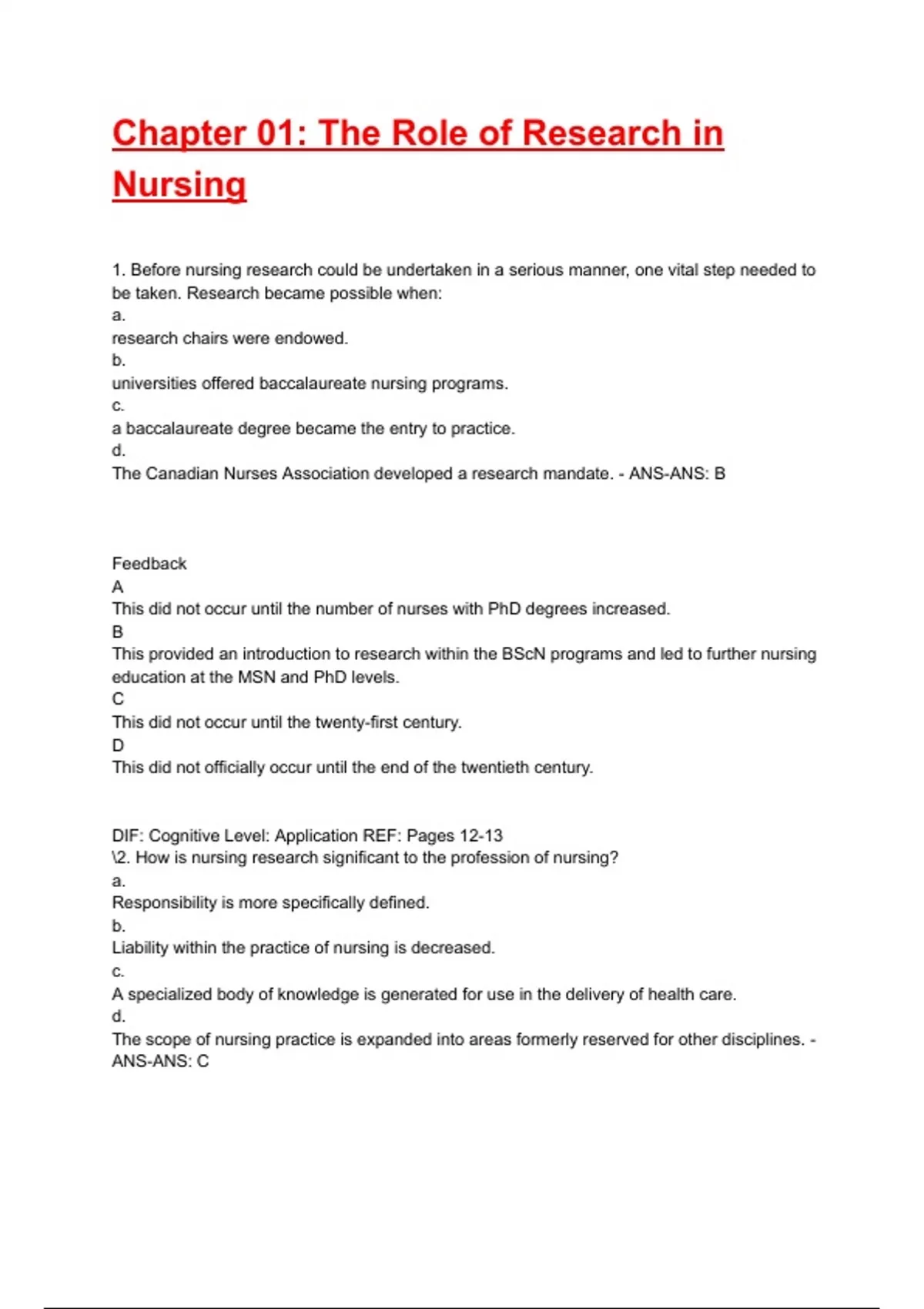 Chapter 01: The Role of Research in Nursing

1. Before nursing research could be undertaken in a serious manner, one vital step needed to be taken. Research became possible when:
a.
research chairs were endowed.
b.
universities offered baccalaureate nursing programs.
c.
a baccalaureate degree became the entry to practice.
d.
The Canadian Nurses Association developed a research mandate. - ANS-ANS: B

Feedback
A
This did not occur until the number of nurses with PhD degrees increased.
B
This provided an introduction to research within the BScN programs and led to further nursing education at the MSN and PhD levels.
C
This did not occur until the twenty-first century.
D
This did not officially occur until the end of the twentieth century.

DIF: Cognitive Level: Application REF: Pages 12-13
\2. How is nursing research significant to the profession of nursing?
a.
Responsibility is more specifically defined.
b.
Liability within the practice of nursing is decreased.
c.
A specialized body of knowledge is generated for use in the delivery of health care.
d.
The scope of nursing practice is expanded into areas formerly reserved for other disciplines. - ANS-ANS: C